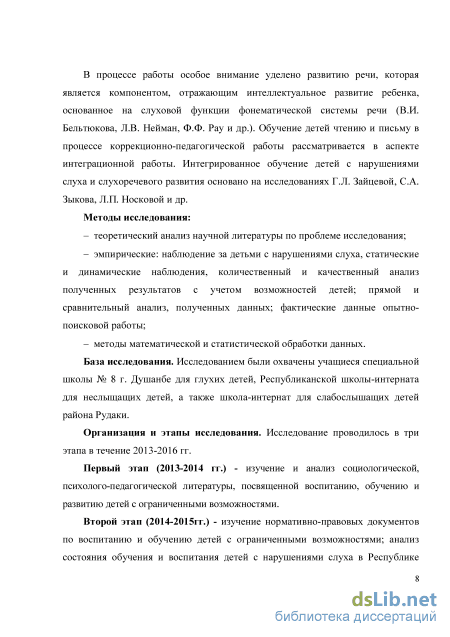 В процессе работы особое внимание уделено развитию речи, которая является компонентом, отражающим интеллектуальное развитие ребенка, основанное на слуховой функции фонематической системы речи (В.И. Бельтюкова, Л.В. Нейман, Ф.Ф. Рау и др.). Обучение детей чтению и письму в процессе коррекционно-педагогической работы рассматривается в аспекте интеграционной работы. Интегрированное обучение детей с нарушениями слуха и слухоречевого развития основано на исследованиях Г.Л. Зайцевой, С.А. Зыкова, Л.П. Носковой и др.

Методы исследования:

– теоретический анализ научной литературы по проблеме исследования;

– эмпирические: наблюдение за детьми с нарушениями слуха, статические и динамические наблюдения, количественный и качественный анализ полученных результатов с учетом возможностей детей; прямой и сравнительный анализ, полученных данных; фактические данные опытно-поисковой работы;

– методы математической и статистической обработки данных.

База исследования. Исследованием были охвачены учащиеся специальной школы № 8 г. Душанбе для глухих детей, Республиканской школы-интерната для неслыщащих детей, а также школа-интернат для слабослышащих детей района Рудаки.

Организация и этапы исследования. Исследование проводилось в три этапа в течение 2013-2016 гг.

Первый этап (2013-2014 гг.) - изучение и анализ социологической, психолого-педагогической литературы, посвященной воспитанию, обучению и развитию детей с ограниченными возможностями.

Второй этап (2014-2015гг.) - изучение нормативно-правовых документов по воспитанию и обучению детей с ограниченными возможностями; анализ состояния обучения и воспитания детей с нарушениями слуха в Республике

8

dsLib.net
библиотека диссертаций